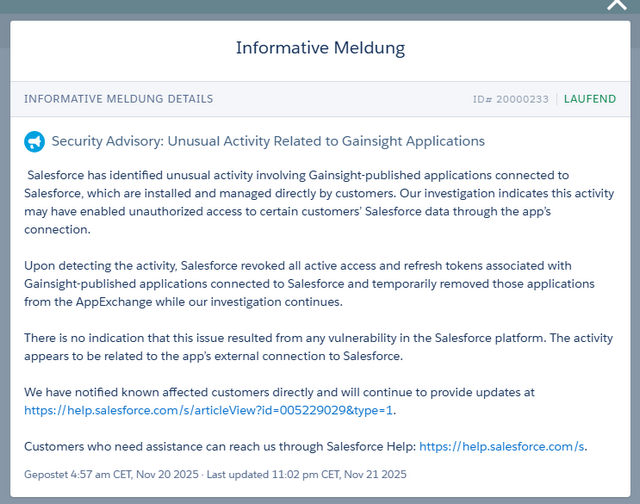 Informative Meldung

INFORMATIVE MELDUNG DETAILS

ID# 20000233 | LAUFEND

Security Advisory: Unusual Activity Related to Gainsight Applications

Salesforce has identified unusual activity involving Gainsight-published applications connected to Salesforce, which are installed and managed directly by customers. Our investigation indicates this activity may have enabled unauthorized access to certain customers' Salesforce data through the app's connection.

Upon detecting the activity, Salesforce revoked all active access and refresh tokens associated with Gainsight-published applications connected to Salesforce and temporarily removed those applications from the AppExchange while our investigation continues.

There is no indication that this issue resulted from any vulnerability in the Salesforce platform. The activity appears to be related to the app's external connection to Salesforce.

We have notified known affected customers directly and will continue to provide updates at https://help.salesforce.com/s/articleView?id=005229029&type=1.

Customers who need assistance can reach us through Salesforce Help: https://help.salesforce.com/s.

Gepostet 4:57 am CET, Nov 20 2025 · Last updated 11:02 pm CET, Nov 21 2025